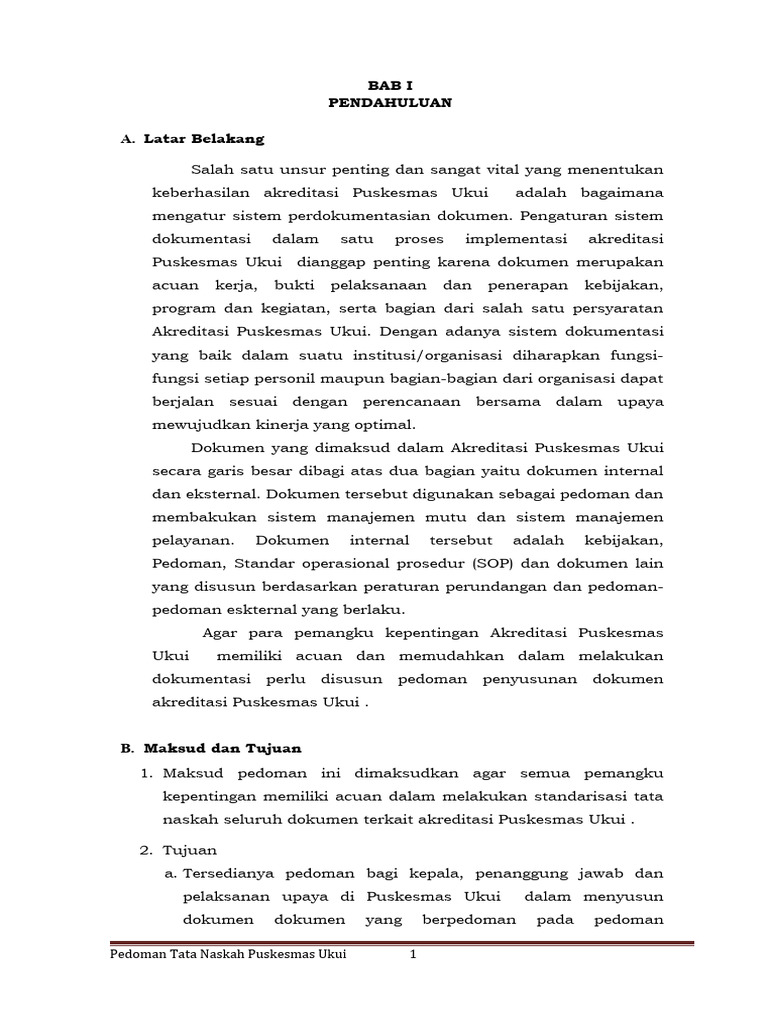 BAB I
PENDAHULUAN

A. Latar Belakang

Salah satu unsur penting dan sangat vital yang menentukan keberhasilan akreditasi Puskesmas Ukui adalah bagaimana mengatur sistem perdokumentasian dokumen. Pengaturan sistem dokumentasi dalam satu proses implementasi akreditasi Puskesmas Ukui dianggap penting karena dokumen merupakan acuan kerja, bukti pelaksanaan dan penerapan kebijakan, program dan kegiatan, serta bagian dari salah satu persyaratan Akreditasi Puskesmas Ukui. Dengan adanya sistem dokumentasi yang baik dalam suatu institusi/organisasi diharapkan fungsi-fungsi setiap personil maupun bagian-bagian dari organisasi dapat berjalan sesuai dengan perencanaan bersama dalam upaya mewujudkan kinerja yang optimal.

Dokumen yang dimaksud dalam Akreditasi Puskesmas Ukui secara garis besar dibagi atas dua bagian yaitu dokumen internal dan eksternal. Dokumen tersebut digunakan sebagai pedoman dan membakukan sistem manajemen mutu dan sistem manajemen pelayanan. Dokumen internal tersebut adalah kebijakan, Pedoman, Standar operasional prosedur (SOP) dan dokumen lain yang disusun berdasarkan peraturan perundangan dan pedoman-pedoman eskternal yang berlaku.

Agar para pemangku kepentingan Akreditasi Puskesmas Ukui memiliki acuan dan memudahkan dalam melakukan dokumentasi perlu disusun pedoman penyusunan dokumen akreditasi Puskesmas Ukui .

B. Maksud dan Tujuan

1. Maksud pedoman ini dimaksudkan agar semua pemangku kepentingan memiliki acuan dalam melakukan standarisasi tata naskah seluruh dokumen terkait akreditasi Puskesmas Ukui .

2. Tujuan
a. Tersedianya pedoman bagi kepala, penanggung jawab dan pelaksanan upaya di Puskesmas Ukui dalam menyusun dokumen dokumen yang berpedoman pada pedoman

Pedoman Tata Naskah Puskesmas Ukui 1